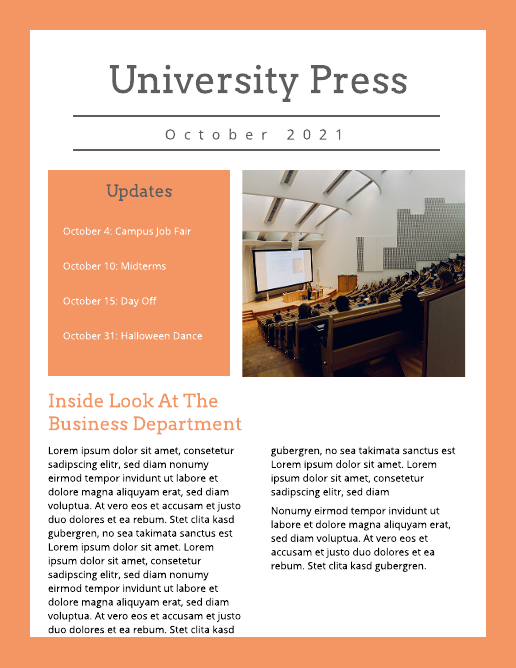 University Press

October 2021

Updates

October 4: Campus Job Fair

October 10: Midterms

October 15: Day Off

October 31: Halloween Dance

Inside Look At The Business Department

Lorem ipsum dolor sit amet, consetetur sadipscing elitr, sed diam nonumy eirmod tempor invidunt ut labore et dolore magna aliquyam erat, sed diam voluptua. At vero eos et accusam et justo duo dolores et ea rebum. Stet clita kasd gubergren, no sea takimata sanctus est Lorem ipsum dolor sit amet. Lorem ipsum dolor sit amet, consetetur sadipscing elitr, sed diam nonumy eirmod tempor invidunt ut labore et dolore magna aliquyam erat, sed diam voluptua. At vero eos et accusam et justo duo dolores et ea rebum. Stet clita kasd gubergren, no sea takimata sanctus est Lorem ipsum dolor sit amet. Lorem ipsum dolor sit amet, consetetur sadipscing elitr, sed diam

Nonumy eirmod tempor invidunt ut labore et dolore magna aliquyam erat, sed diam voluptua. At vero eos et accusam et justo duo dolores et ea rebum. Stet clita kasd gubergren.